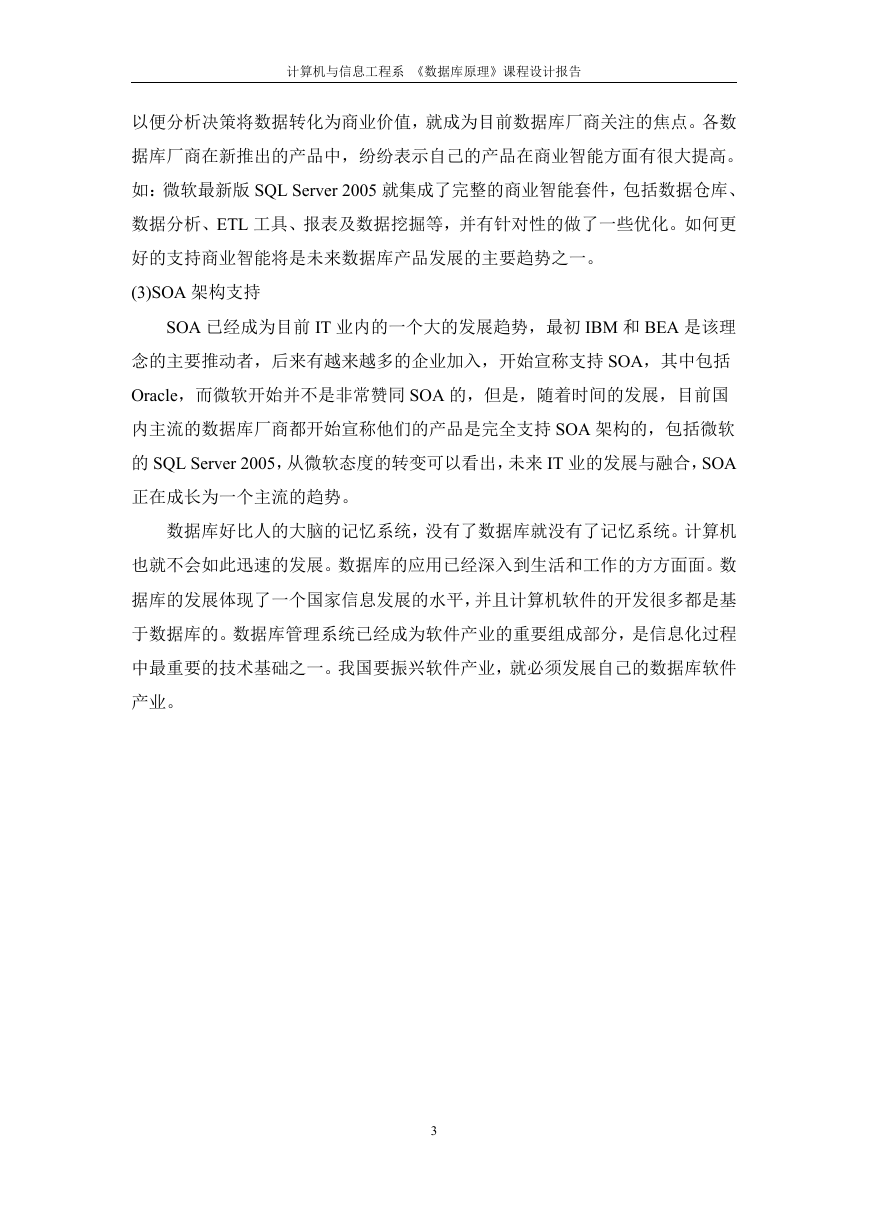 计算机与信息工程系 《数据库原理》课程设计报告

以便分析决策将数据转化为商业价值，就成为目前数据库厂商关注的焦点。各数据库厂商在新推出的产品中，纷纷表示自己的产品在商业智能方面有很大提高。如：微软最新版 SQL Server 2005 就集成了完整的商业智能套件，包括数据仓库、数据分析、ETL 工具、报表及数据挖掘等，并有针对性的做了一些优化。如何更好的支持商业智能将是未来数据库产品发展的主要趋势之一。

(3)SOA 架构支持

SOA 已经成为目前 IT 业内的一个大的发展趋势，最初 IBM 和 BEA 是该理念的主要推动者，后来有越来越多的企业加入，开始宣称支持 SOA，其中包括 Oracle，而微软开始并不是非常赞同 SOA 的，但是，随着时间的发展，目前国内主流的数据库厂商都开始宣称他们的产品是完全支持 SOA 架构的，包括微软的 SQL Server 2005，从微软态度的转变可以看出，未来 IT 业的发展与融合，SOA 正在成长为一个主流的趋势。

数据库好比人的大脑的记忆系统，没有了数据库就没有了记忆系统。计算机也就不会如此迅速的发展。数据库的应用已经深入到生活和工作的方方面面。数据库的发展体现了一个国家信息发展的水平，并且计算机软件的开发很多都是基于数据库的。数据库管理系统已经成为软件产业的重要组成部分，是信息化过程中最重要的技术基础之一。我国要振兴软件产业，就必须发展自己的数据库软件产业。

3